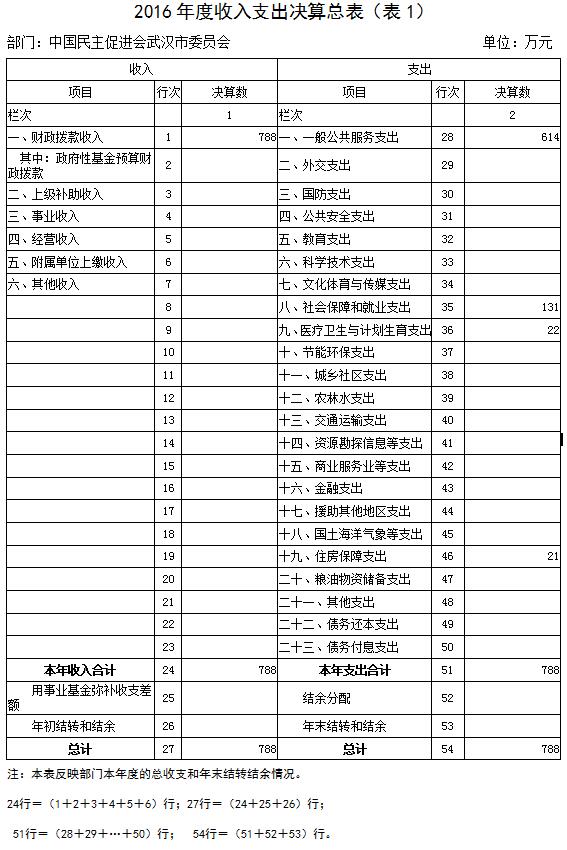 2016 年度收入支出决算总表（表 1）

部门：中国民主促进会武汉市委员会　　单位：万元

| 收入 | | | 支出 | | |
|---|---|---|---|---|---|
| 项目 | 行次 | 决算数 | 项目 | 行次 | 决算数 |
| 栏次 | | 1 | 栏次 | | 2 |
| 一、财政拨款收入 | 1 | 788 | 一、一般公共服务支出 | 28 | 614 |
| 其中：政府性基金预算财政拨款 | 2 | | 二、外交支出 | 29 | |
| 二、上级补助收入 | 3 | | 三、国防支出 | 30 | |
| 三、事业收入 | 4 | | 四、公共安全支出 | 31 | |
| 四、经营收入 | 5 | | 五、教育支出 | 32 | |
| 五、附属单位上缴收入 | 6 | | 六、科学技术支出 | 33 | |
| 六、其他收入 | 7 | | 七、文化体育与传媒支出 | 34 | |
| | 8 | | 八、社会保障和就业支出 | 35 | 131 |
| | 9 | | 九、医疗卫生与计划生育支出 | 36 | 22 |
| | 10 | | 十、节能环保支出 | 37 | |
| | 11 | | 十一、城乡社区支出 | 38 | |
| | 12 | | 十二、农林水支出 | 39 | |
| | 13 | | 十三、交通运输支出 | 40 | |
| | 14 | | 十四、资源勘探信息等支出 | 41 | |
| | 15 | | 十五、商业服务业等支出 | 42 | |
| | 16 | | 十六、金融支出 | 43 | |
| | 17 | | 十七、援助其他地区支出 | 44 | |
| | 18 | | 十八、国土海洋气象等支出 | 45 | |
| | 19 | | 十九、住房保障支出 | 46 | 21 |
| | 20 | | 二十、粮油物资储备支出 | 47 | |
| | 21 | | 二十一、其他支出 | 48 | |
| | 22 | | 二十二、债务还本支出 | 49 | |
| | 23 | | 二十三、债务付息支出 | 50 | |
| 本年收入合计 | 24 | 788 | 本年支出合计 | 51 | 788 |
| 用事业基金弥补收支差额 | 25 | | 结余分配 | 52 | |
| 年初结转和结余 | 26 | | 年末结转和结余 | 53 | |
| 总计 | 27 | 788 | 总计 | 54 | 788 |

注：本表反映部门本年度的总收支和年末结转结余情况。

24行＝（1＋2＋3＋4＋5＋6）行；27行＝（24＋25＋26）行；

51行＝（28＋29＋…＋50）行； 54行＝（51＋52＋53）行。